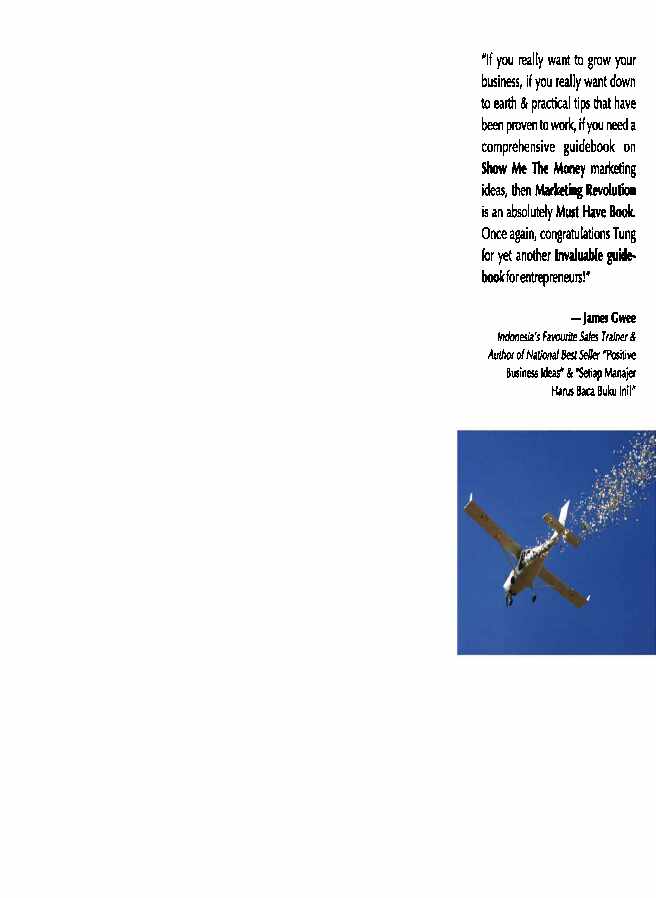 "If you really want to grow your business, if you really want down to earth & practical tips that have been proven to work, if you need a comprehensive guidebook on Show Me The Money marketing ideas, then Marketing Revolution is an absolutely Must Have Book. Once again, congratulations Tung for yet another Invaluable guidebook for entrepreneurs!"

— James Gwee
Indonesia's Favourite Sales Trainer & Author of National Best Seller "Positive Business Ideas" & "Setiap Manajer Harus Baca Buku Ini!"